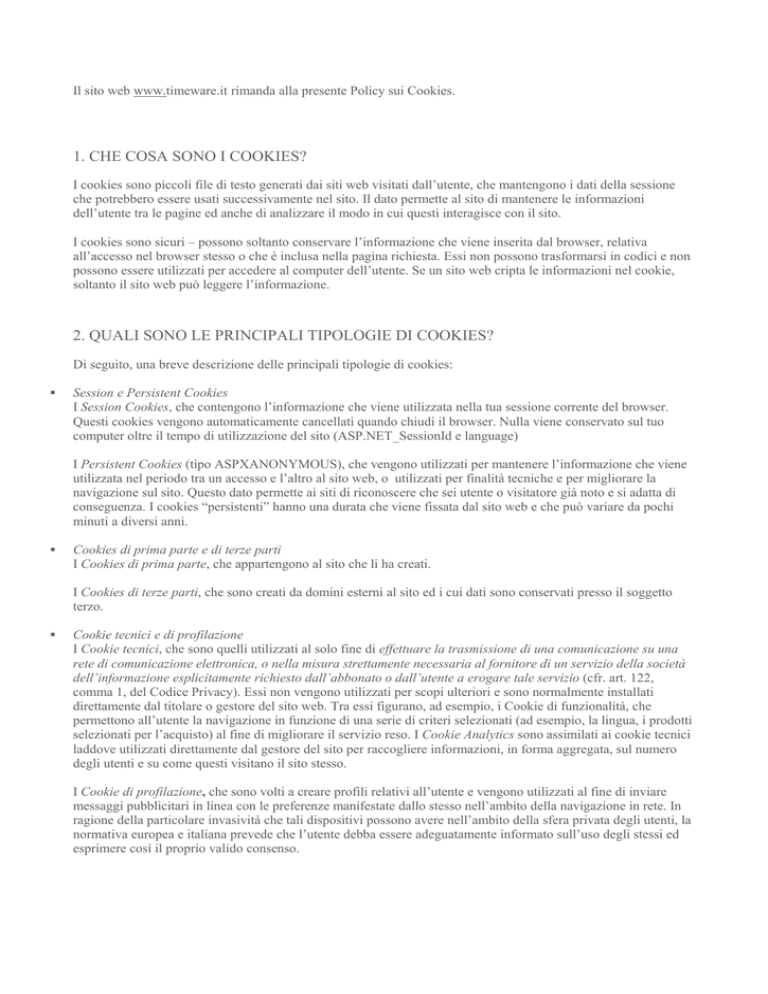 Il sito web www.timeware.it rimanda alla presente Policy sui Cookies.

1. CHE COSA SONO I COOKIES?

I cookies sono piccoli file di testo generati dai siti web visitati dall'utente, che mantengono i dati della sessione che potrebbero essere usati successivamente nel sito. Il dato permette al sito di mantenere le informazioni dell'utente tra le pagine ed anche di analizzare il modo in cui questi interagisce con il sito.

I cookies sono sicuri – possono soltanto conservare l'informazione che viene inserita dal browser, relativa all'accesso nel browser stesso o che è inclusa nella pagina richiesta. Essi non possono trasformarsi in codici e non possono essere utilizzati per accedere al computer dell'utente. Se un sito web cripta le informazioni nel cookie, soltanto il sito web può leggere l'informazione.

2. QUALI SONO LE PRINCIPALI TIPOLOGIE DI COOKIES?

Di seguito, una breve descrizione delle principali tipologie di cookies:

▪ Session e Persistent Cookies
I Session Cookies, che contengono l'informazione che viene utilizzata nella tua sessione corrente del browser. Questi cookies vengono automaticamente cancellati quando chiudi il browser. Nulla viene conservato sul tuo computer oltre il tempo di utilizzazione del sito (ASP.NET_SessionId e language)

I Persistent Cookies (tipo ASPXANONYMOUS), che vengono utilizzati per mantenere l'informazione che viene utilizzata nel periodo tra un accesso e l'altro al sito web, o utilizzati per finalità tecniche e per migliorare la navigazione sul sito. Questo dato permette ai siti di riconoscere che sei utente o visitatore già noto e si adatta di conseguenza. I cookies "persistenti" hanno una durata che viene fissata dal sito web e che può variare da pochi minuti a diversi anni.

▪ Cookies di prima parte e di terze parti
I Cookies di prima parte, che appartengono al sito che li ha creati.

I Cookies di terze parti, che sono creati da domini esterni al sito ed i cui dati sono conservati presso il soggetto terzo.

▪ Cookie tecnici e di profilazione
I Cookie tecnici, che sono quelli utilizzati al solo fine di effettuare la trasmissione di una comunicazione su una rete di comunicazione elettronica, o nella misura strettamente necessaria al fornitore di un servizio della società dell'informazione esplicitamente richiesto dall'abbonato o dall'utente a erogare tale servizio (cfr. art. 122, comma 1, del Codice Privacy). Essi non vengono utilizzati per scopi ulteriori e sono normalmente installati direttamente dal titolare o gestore del sito web. Tra essi figurano, ad esempio, i Cookie di funzionalità, che permettono all'utente la navigazione in funzione di una serie di criteri selezionati (ad esempio, la lingua, i prodotti selezionati per l'acquisto) al fine di migliorare il servizio reso. I Cookie Analytics sono assimilati ai cookie tecnici laddove utilizzati direttamente dal gestore del sito per raccogliere informazioni, in forma aggregata, sul numero degli utenti e su come questi visitano il sito stesso.

I Cookie di profilazione, che sono volti a creare profili relativi all'utente e vengono utilizzati al fine di inviare messaggi pubblicitari in linea con le preferenze manifestate dallo stesso nell'ambito della navigazione in rete. In ragione della particolare invasività che tali dispositivi possono avere nell'ambito della sfera privata degli utenti, la normativa europea e italiana prevede che l'utente debba essere adeguatamente informato sull'uso degli stessi ed esprimere così il proprio valido consenso.